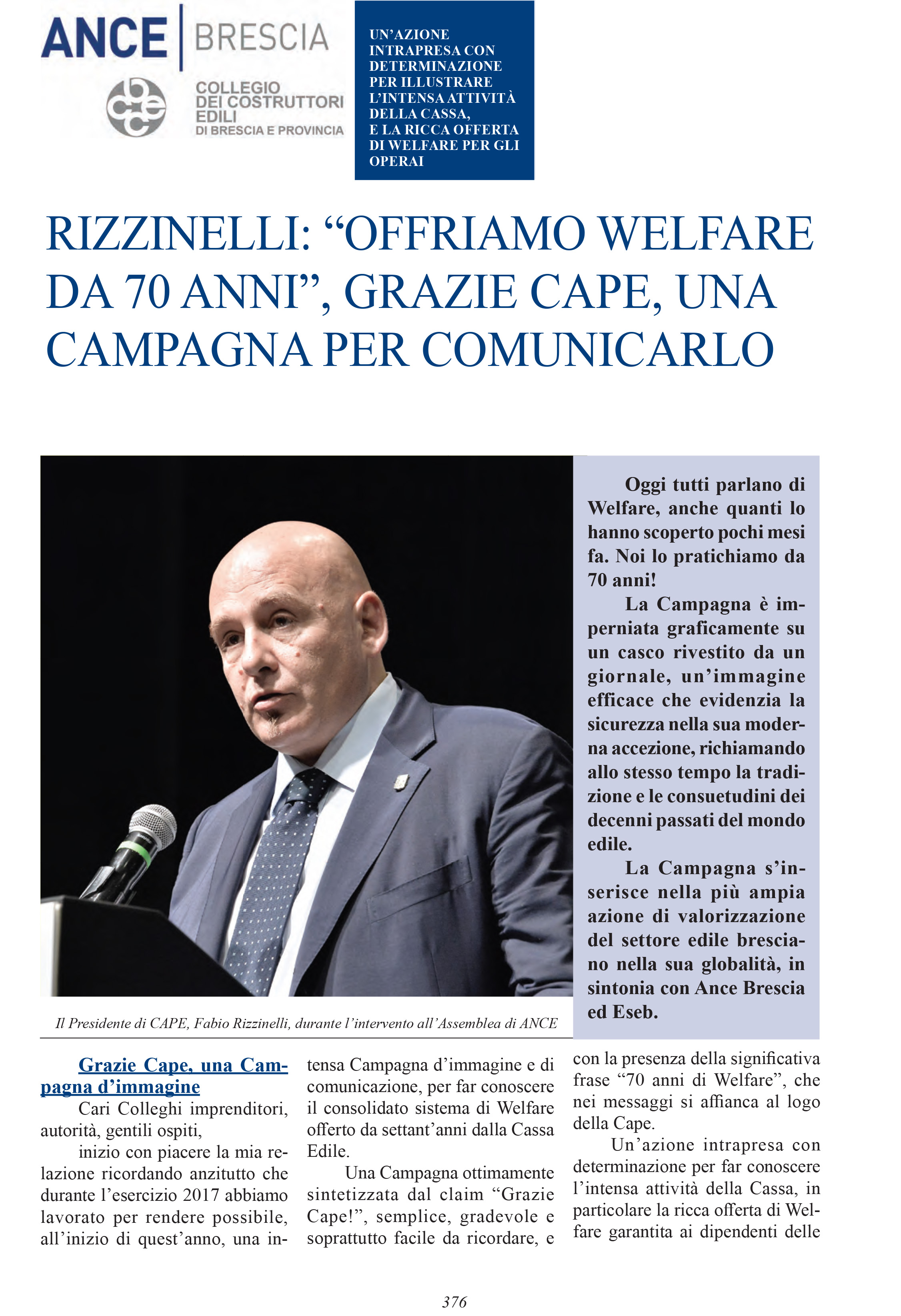 ANCE | BRESCIA

COLLEGIO DEI COSTRUTTORI EDILI DI BRESCIA E PROVINCIA

UN'AZIONE INTRAPRESA CON DETERMINAZIONE PER ILLUSTRARE L'INTENSA ATTIVITÀ DELLA CASSA, E LA RICCA OFFERTA DI WELFARE PER GLI OPERAI

RIZZINELLI: "OFFRIAMO WELFARE DA 70 ANNI", GRAZIE CAPE, UNA CAMPAGNA PER COMUNICARLO

Oggi tutti parlano di Welfare, anche quanti lo hanno scoperto pochi mesi fa. Noi lo pratichiamo da 70 anni!

La Campagna è imperniata graficamente su un casco rivestito da un giornale, un'immagine efficace che evidenzia la sicurezza nella sua moderna accezione, richiamando allo stesso tempo la tradizione e le consuetudini dei decenni passati del mondo edile.

La Campagna s'inserisce nella più ampia azione di valorizzazione del settore edile bresciano nella sua globalità, in sintonia con Ance Brescia ed Eseb.

Il Presidente di CAPE, Fabio Rizzinelli, durante l'intervento all'Assemblea di ANCE

Grazie Cape, una Campagna d'immagine

Cari Colleghi imprenditori, autorità, gentili ospiti,

inizio con piacere la mia relazione ricordando anzitutto che durante l'esercizio 2017 abbiamo lavorato per rendere possibile, all'inizio di quest'anno, una intensa Campagna d'immagine e di comunicazione, per far conoscere il consolidato sistema di Welfare offerto da settant'anni dalla Cassa Edile.

Una Campagna ottimamente sintetizzata dal claim "Grazie Cape!", semplice, gradevole e soprattutto facile da ricordare, e con la presenza della significativa frase "70 anni di Welfare", che nei messaggi si affianca al logo della Cape.

Un'azione intrapresa con determinazione per far conoscere l'intensa attività della Cassa, in particolare la ricca offerta di Welfare garantita ai dipendenti delle

376